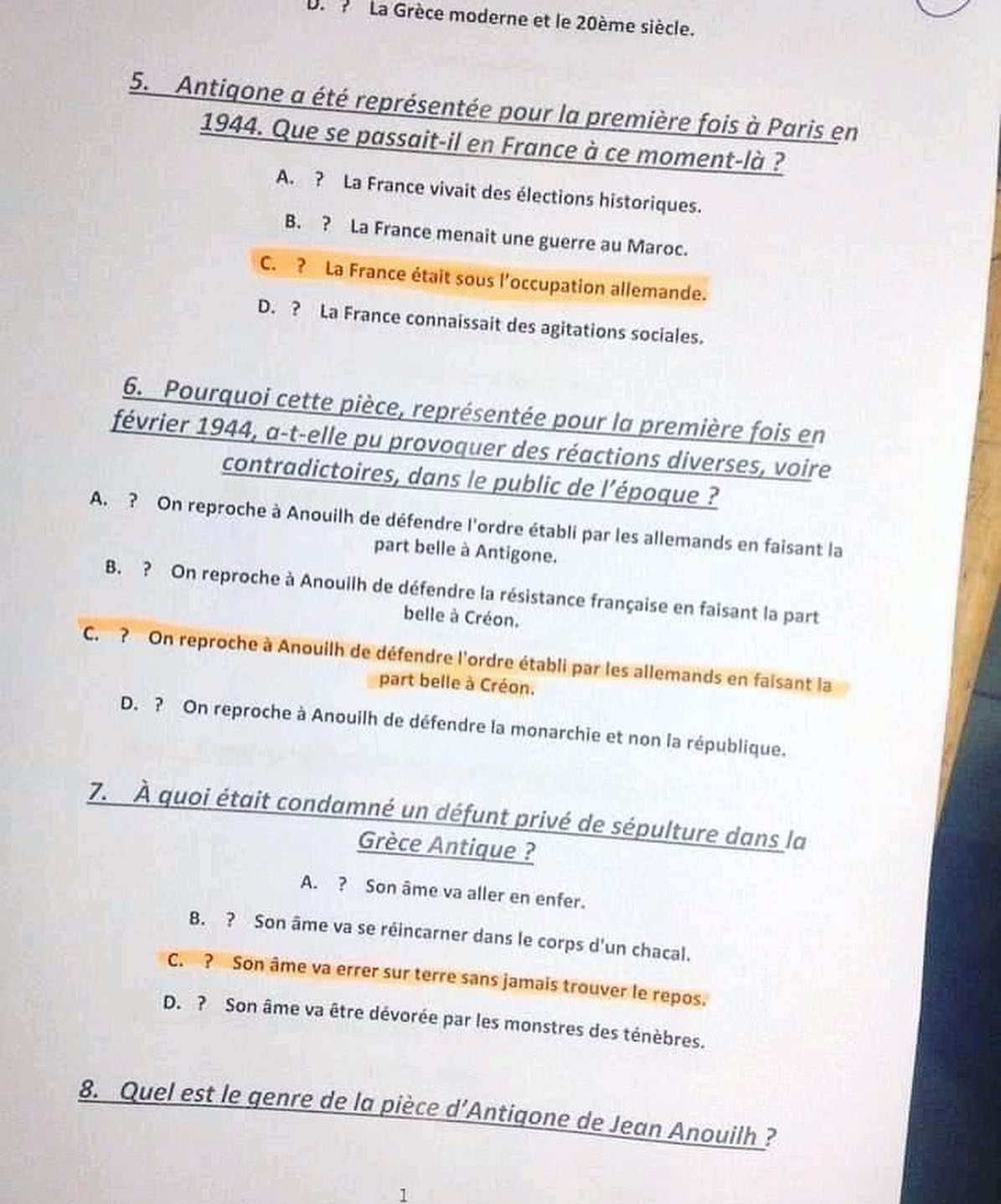 D. ? La Grèce moderne et le 20ème siècle.

5. Antigone a été représentée pour la première fois à Paris en 1944. Que se passait-il en France à ce moment-là ?

A. ? La France vivait des élections historiques.

B. ? La France menait une guerre au Maroc.

C. ? La France était sous l'occupation allemande.

D. ? La France connaissait des agitations sociales.

6. Pourquoi cette pièce, représentée pour la première fois en février 1944, a-t-elle pu provoquer des réactions diverses, voire contradictoires, dans le public de l'époque ?

A. ? On reproche à Anouilh de défendre l'ordre établi par les allemands en faisant la part belle à Antigone.

B. ? On reproche à Anouilh de défendre la résistance française en faisant la part belle à Créon.

C. ? On reproche à Anouilh de défendre l'ordre établi par les allemands en faisant la part belle à Créon.

D. ? On reproche à Anouilh de défendre la monarchie et non la république.

7. À quoi était condamné un défunt privé de sépulture dans la Grèce Antique ?

A. ? Son âme va aller en enfer.

B. ? Son âme va se réincarner dans le corps d'un chacal.

C. ? Son âme va errer sur terre sans jamais trouver le repos.

D. ? Son âme va être dévorée par les monstres des ténèbres.

8. Quel est le genre de la pièce d'Antigone de Jean Anouilh ?

1